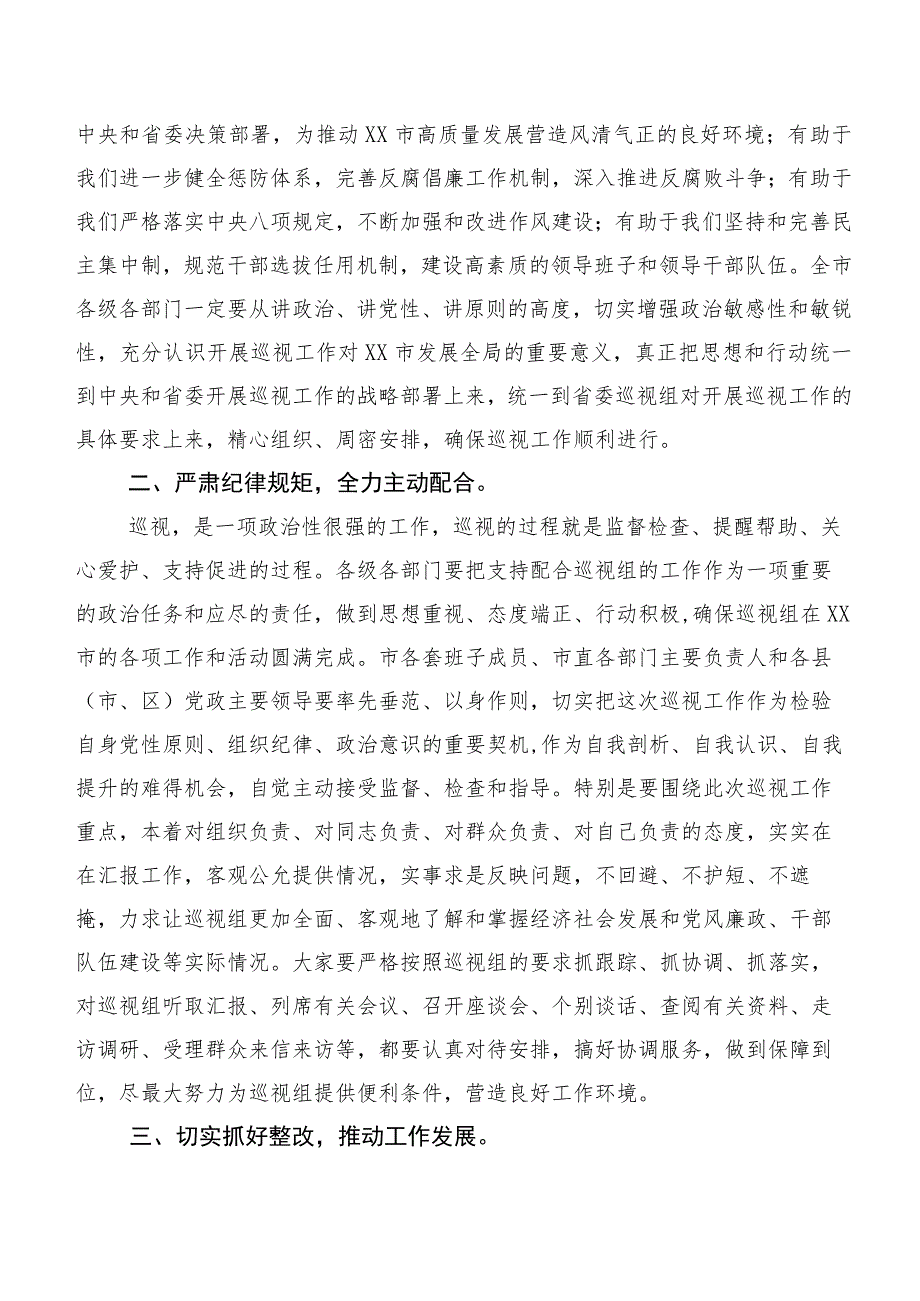 中央和省委决策部署，为推动XX市高质量发展营造风清气正的良好环境；有助于我们进一步健全惩防体系，完善反腐倡廉工作机制，深入推进反腐败斗争；有助于我们严格落实中央八项规定，不断加强和改进作风建设；有助于我们坚持和完善民主集中制，规范干部选拔任用机制，建设高素质的领导班子和领导干部队伍。全市各级各部门一定要从讲政治、讲党性、讲原则的高度，切实增强政治敏感性和敏锐性，充分认识开展巡视工作对XX市发展全局的重要意义，真正把思想和行动统一到中央和省委开展巡视工作的战略部署上来，统一到省委巡视组对开展巡视工作的具体要求上来，精心组织、周密安排，确保巡视工作顺利进行。

二、严肃纪律规矩，全力主动配合。

巡视，是一项政治性很强的工作，巡视的过程就是监督检查、提醒帮助、关心爱护、支持促进的过程。各级各部门要把支持配合巡视组的工作作为一项重要的政治任务和应尽的责任，做到思想重视、态度端正、行动积极，确保巡视组在XX市的各项工作和活动圆满完成。市各套班子成员、市直各部门主要负责人和各县（市、区）党政主要领导要率先垂范、以身作则，切实把这次巡视工作作为检验自身党性原则、组织纪律、政治意识的重要契机,作为自我剖析、自我认识、自我提升的难得机会，自觉主动接受监督、检查和指导。特别是要围绕此次巡视工作重点，本着对组织负责、对同志负责、对群众负责、对自己负责的态度，实实在在汇报工作，客观公允提供情况，实事求是反映问题，不回避、不护短、不遮掩，力求让巡视组更加全面、客观地了解和掌握经济社会发展和党风廉政、干部队伍建设等实际情况。大家要严格按照巡视组的要求抓跟踪、抓协调、抓落实，对巡视组听取汇报、列席有关会议、召开座谈会、个别谈话、查阅有关资料、走访调研、受理群众来信来访等，都要认真对待安排，搞好协调服务，做到保障到位，尽最大努力为巡视组提供便利条件，营造良好工作环境。

三、切实抓好整改，推动工作发展。